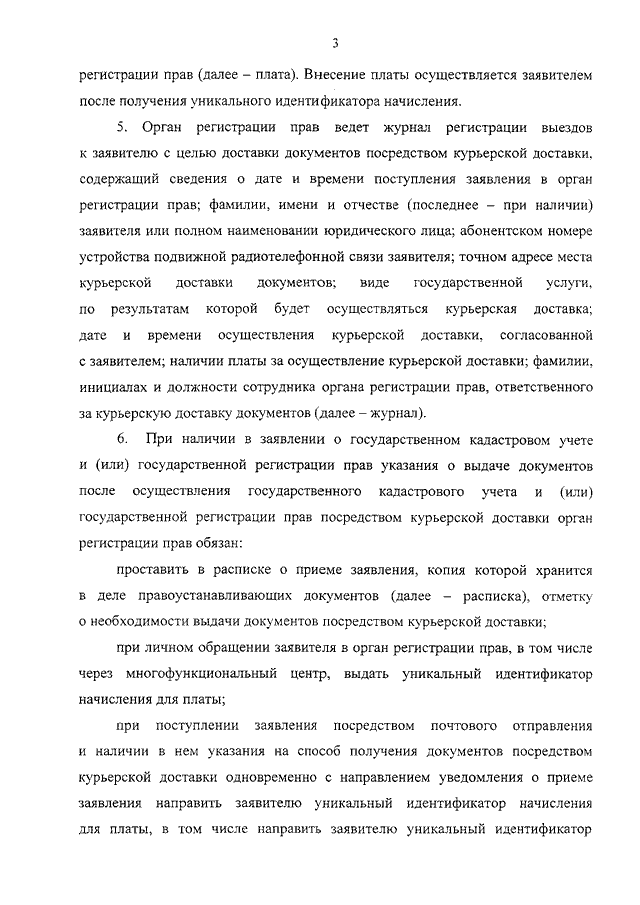 3

регистрации прав (далее – плата). Внесение платы осуществляется заявителем после получения уникального идентификатора начисления.

5. Орган регистрации прав ведет журнал регистрации выездов к заявителю с целью доставки документов посредством курьерской доставки, содержащий сведения о дате и времени поступления заявления в орган регистрации прав; фамилии, имени и отчестве (последнее – при наличии) заявителя или полном наименовании юридического лица; абонентском номере устройства подвижной радиотелефонной связи заявителя; точном адресе места курьерской доставки документов; виде государственной услуги, по результатам которой будет осуществляться курьерская доставка; дате и времени осуществления курьерской доставки, согласованной с заявителем; наличии платы за осуществление курьерской доставки; фамилии, инициалах и должности сотрудника органа регистрации прав, ответственного за курьерскую доставку документов (далее – журнал).

6. При наличии в заявлении о государственном кадастровом учете и (или) государственной регистрации прав указания о выдаче документов после осуществления государственного кадастрового учета и (или) государственной регистрации прав посредством курьерской доставки орган регистрации прав обязан:

проставить в расписке о приеме заявления, копия которой хранится в деле правоустанавливающих документов (далее – расписка), отметку о необходимости выдачи документов посредством курьерской доставки;

при личном обращении заявителя в орган регистрации прав, в том числе через многофункциональный центр, выдать уникальный идентификатор начисления для платы;

при поступлении заявления посредством почтового отправления и наличии в нем указания на способ получения документов посредством курьерской доставки одновременно с направлением уведомления о приеме заявления направить заявителю уникальный идентификатор начисления для платы, в том числе направить заявителю уникальный идентификатор